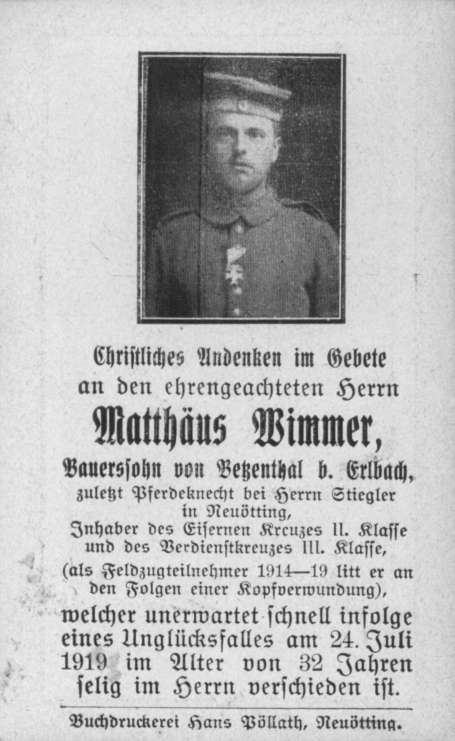 Christliches Andenken im Gebete an den ehrengeachteten Herrn

Matthäus Wimmer,

Bauerssohn von Betzenthal b. Erlbach, zuletzt Pferdeknecht bei Herrn Stiegler in Neuötting, Inhaber des Eisernen Kreuzes II. Klasse und des Verdienstkreuzes III. Klasse, (als Feldzugteilnehmer 1914—19 litt er an den Folgen einer Kopfverwundung), welcher unerwartet schnell infolge eines Unglücksfalles am 24. Juli 1919 im Alter von 32 Jahren selig im Herrn verschieden ist.

Buchdruckerei Hans Pöllath, Neuötting.